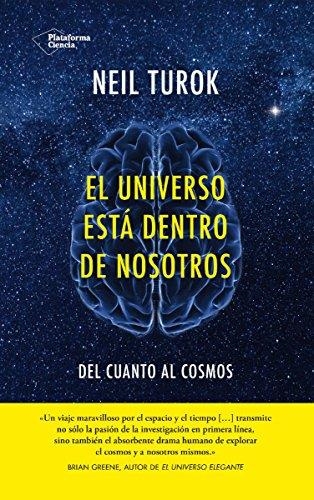 Plataforma Ciencia

NEIL TUROK

EL UNIVERSO ESTÁ DENTRO DE NOSOTROS

DEL CUANTO AL COSMOS

«Un viaje maravilloso por el espacio y el tiempo [...] transmite no sólo la pasión de la investigación en primera línea, sino también el absorbente drama humano de explorar el cosmos y a nosotros mismos.»

BRIAN GREENE, AUTOR DE EL UNIVERSO ELEGANTE